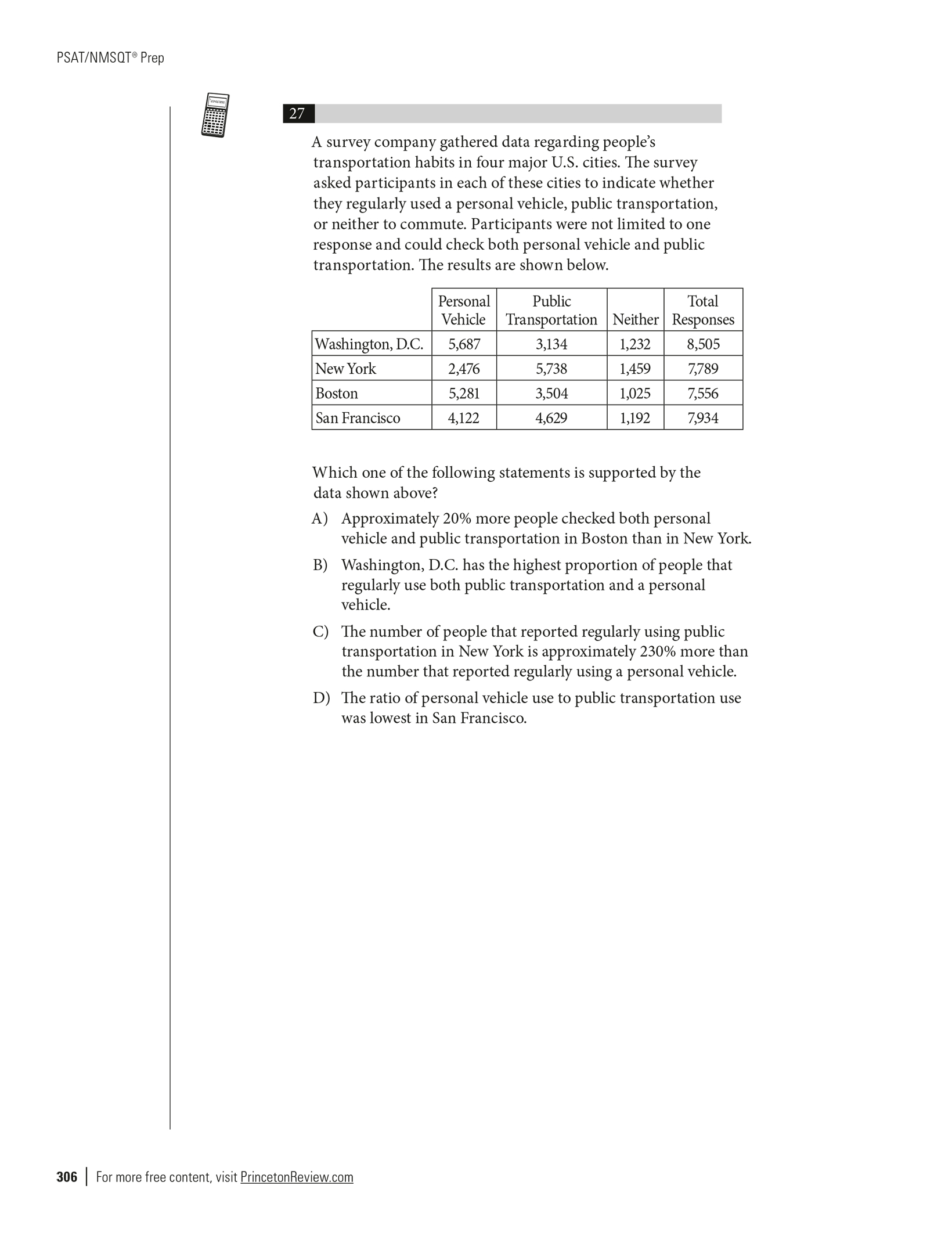 PSAT/NMSQT® Prep

27

A survey company gathered data regarding people's transportation habits in four major U.S. cities. The survey asked participants in each of these cities to indicate whether they regularly used a personal vehicle, public transportation, or neither to commute. Participants were not limited to one response and could check both personal vehicle and public transportation. The results are shown below.

| | Personal Vehicle | Public Transportation | Neither | Total Responses |
|---|---|---|---|---|
| Washington, D.C. | 5,687 | 3,134 | 1,232 | 8,505 |
| New York | 2,476 | 5,738 | 1,459 | 7,789 |
| Boston | 5,281 | 3,504 | 1,025 | 7,556 |
| San Francisco | 4,122 | 4,629 | 1,192 | 7,934 |

Which one of the following statements is supported by the data shown above?

A) Approximately 20% more people checked both personal vehicle and public transportation in Boston than in New York.

B) Washington, D.C. has the highest proportion of people that regularly use both public transportation and a personal vehicle.

C) The number of people that reported regularly using public transportation in New York is approximately 230% more than the number that reported regularly using a personal vehicle.

D) The ratio of personal vehicle use to public transportation use was lowest in San Francisco.

306 | For more free content, visit PrincetonReview.com